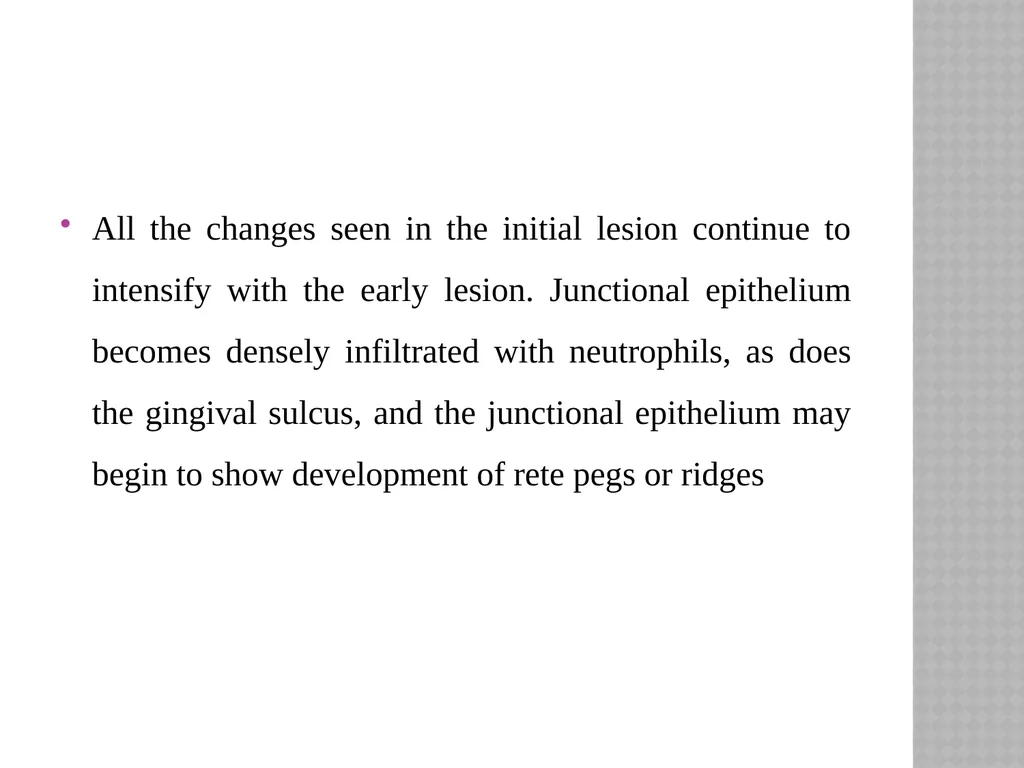 • All the changes seen in the initial lesion continue to intensify with the early lesion. Junctional epithelium becomes densely infiltrated with neutrophils, as does the gingival sulcus, and the junctional epithelium may begin to show development of rete pegs or ridges